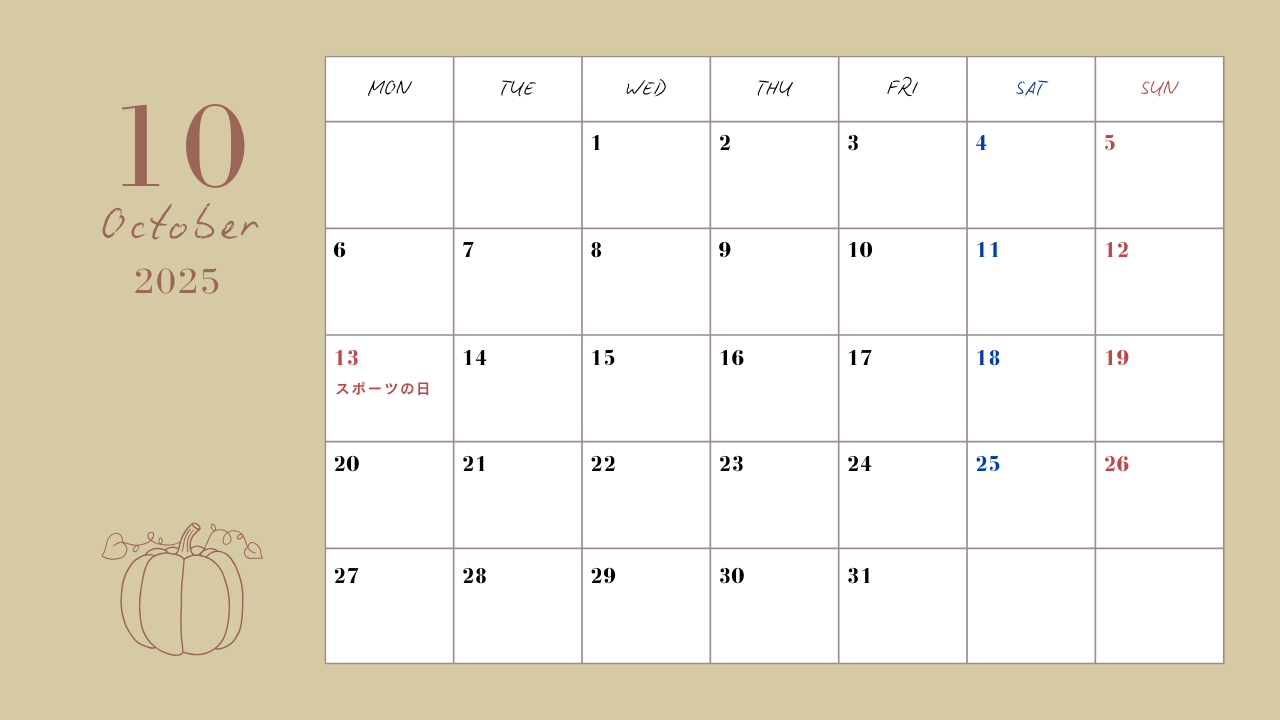 10
October
2025

| MON | TUE | WED | THU | FRI | SAT | SUN |
|---|---|---|---|---|---|---|
| | | 1 | 2 | 3 | 4 | 5 |
| 6 | 7 | 8 | 9 | 10 | 11 | 12 |
| 13 スポーツの日 | 14 | 15 | 16 | 17 | 18 | 19 |
| 20 | 21 | 22 | 23 | 24 | 25 | 26 |
| 27 | 28 | 29 | 30 | 31 | | |